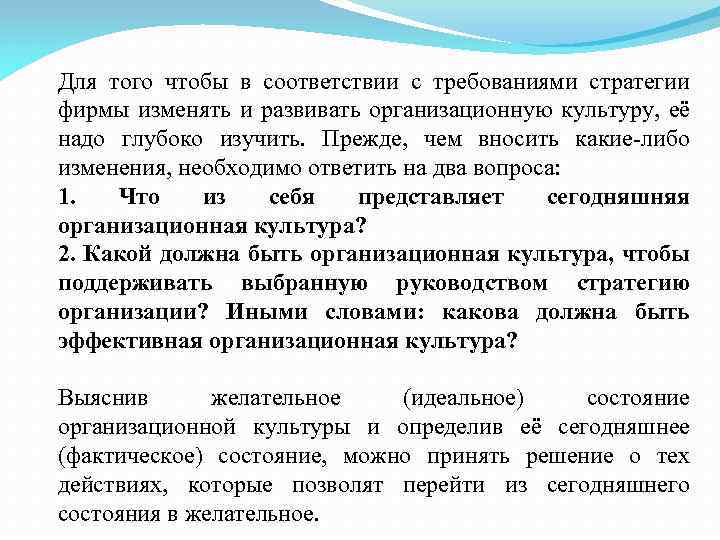 Для того чтобы в соответствии с требованиями стратегии фирмы изменять и развивать организационную культуру, её надо глубоко изучить. Прежде, чем вносить какие-либо изменения, необходимо ответить на два вопроса:
1. Что из себя представляет сегодняшняя организационная культура?
2. Какой должна быть организационная культура, чтобы поддерживать выбранную руководством стратегию организации? Иными словами: какова должна быть эффективная организационная культура?

Выяснив желательное (идеальное) состояние организационной культуры и определив её сегодняшнее (фактическое) состояние, можно принять решение о тех действиях, которые позволят перейти из сегодняшнего состояния в желательное.